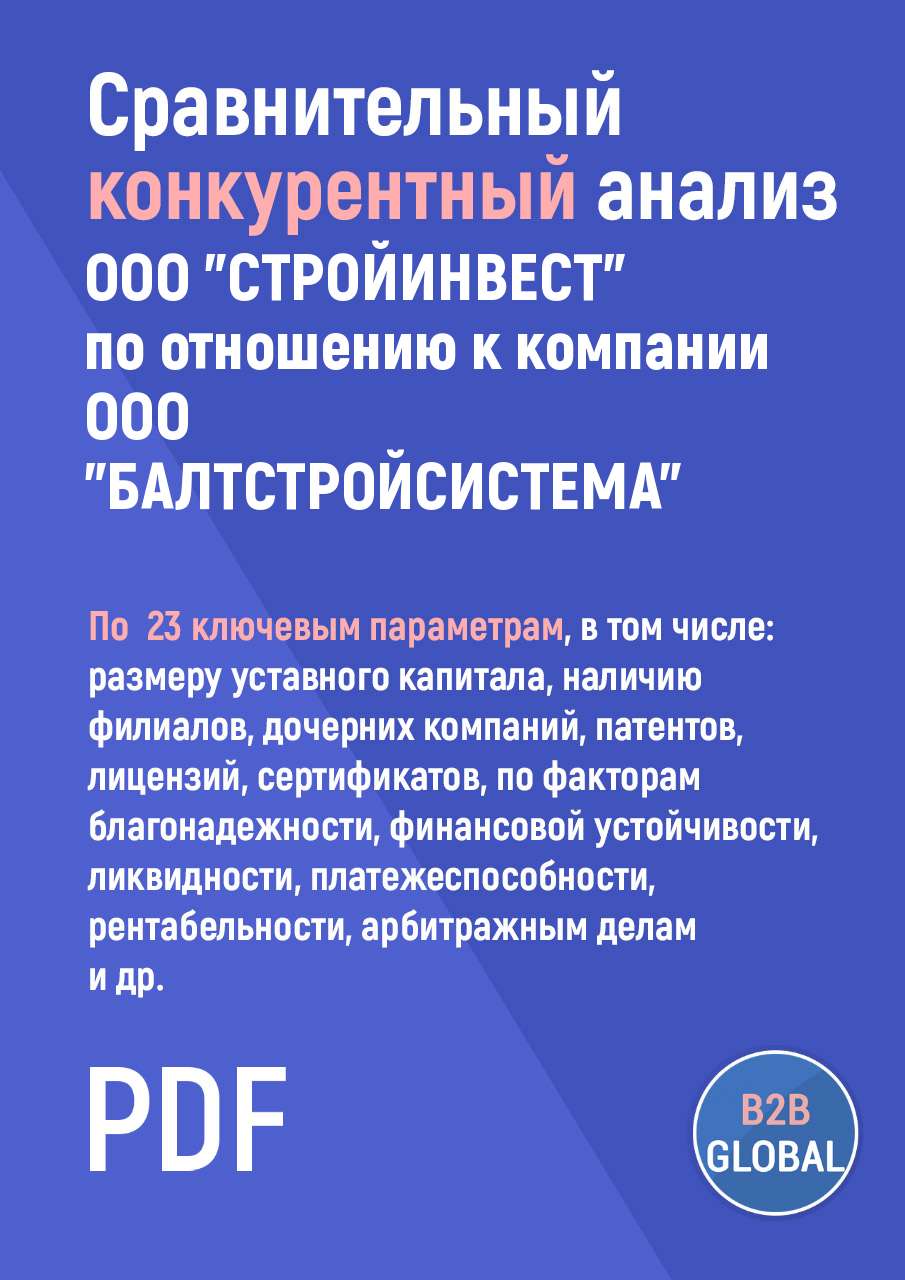 Сравнительный конкурентный анализ ООО "СТРОЙИНВЕСТ" по отношению к компании ООО "БАЛТСТРОЙСИСТЕМА"

По 23 ключевым параметрам, в том числе: размеру уставного капитала, наличию филиалов, дочерних компаний, патентов, лицензий, сертификатов, по факторам благонадежности, финансовой устойчивости, ликвидности, платежеспособности, рентабельности, арбитражным делам и др.

PDF

B2B GLOBAL